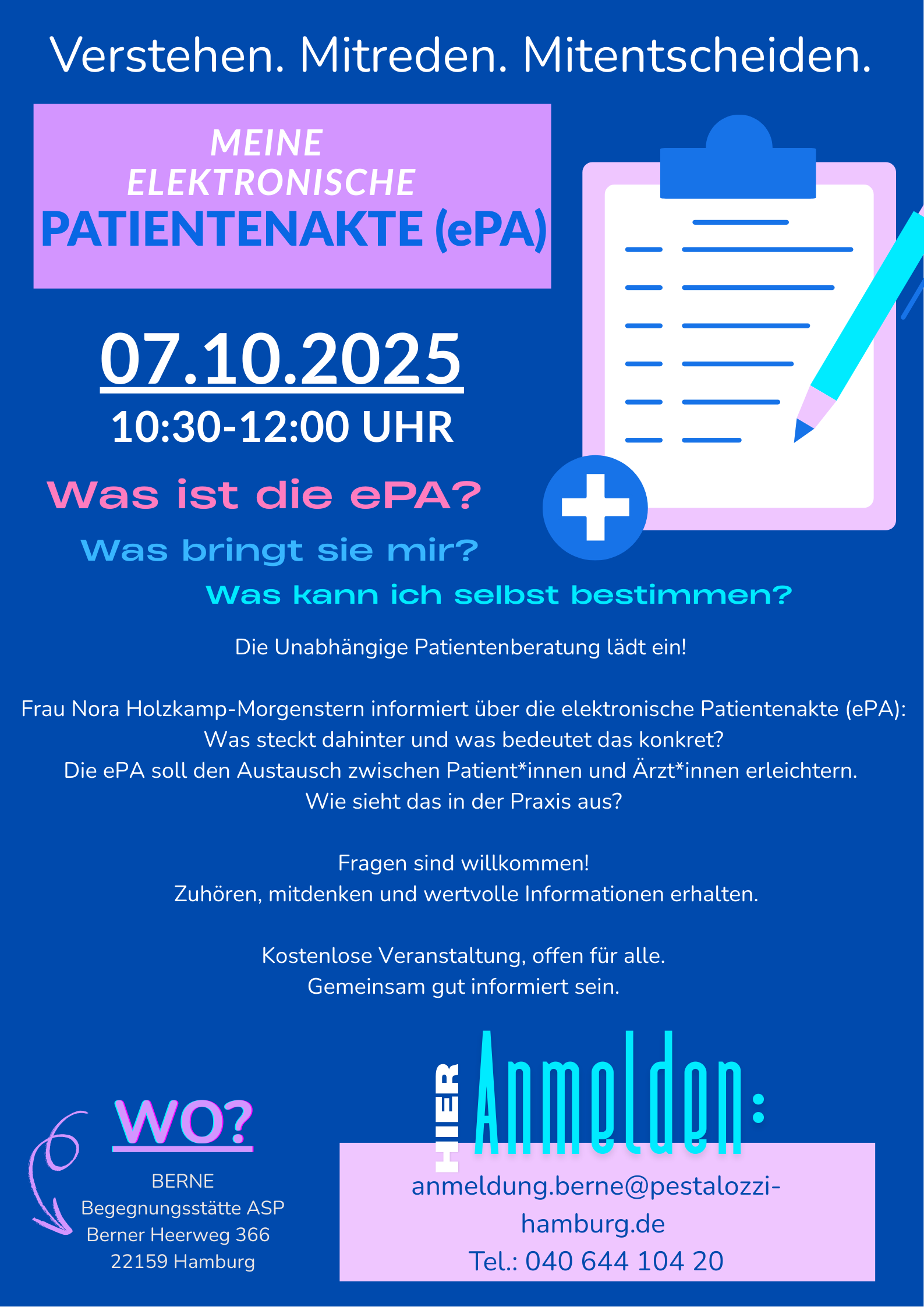 Verstehen. Mitreden. Mitentscheiden.

MEINE ELEKTRONISCHE PATIENTENAKTE (ePA)

07.10.2025
10:30-12:00 UHR

Was ist die ePA?
Was bringt sie mir?
Was kann ich selbst bestimmen?

Die Unabhängige Patientenberatung lädt ein!

Frau Nora Holzkamp-Morgenstern informiert über die elektronische Patientenakte (ePA): Was steckt dahinter und was bedeutet das konkret? Die ePA soll den Austausch zwischen Patient*innen und Ärzt*innen erleichtern. Wie sieht das in der Praxis aus?

Fragen sind willkommen!
Zuhören, mitdenken und wertvolle Informationen erhalten.

Kostenlose Veranstaltung, offen für alle.
Gemeinsam gut informiert sein.

WO?
BERNE
Begegnungsstätte ASP
Berner Heerweg 366
22159 Hamburg

HIER Anmelden:
anmeldung.berne@pestalozzi-hamburg.de
Tel.: 040 644 104 20